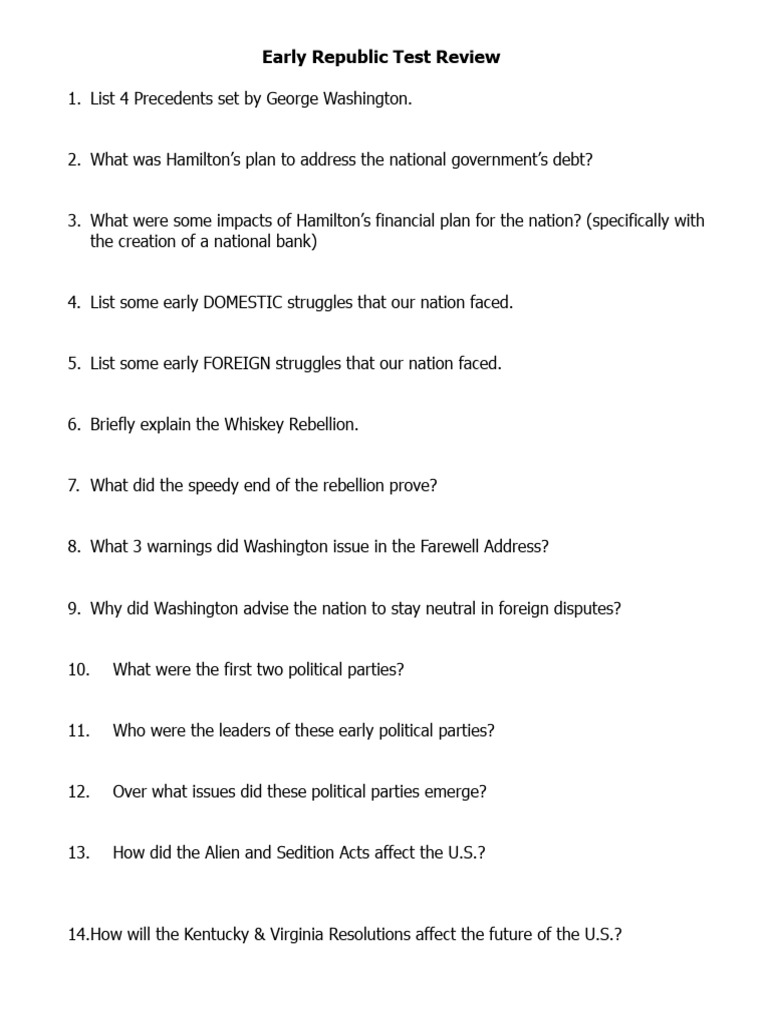 Early Republic Test Review

1. List 4 Precedents set by George Washington.

2. What was Hamilton's plan to address the national government's debt?

3. What were some impacts of Hamilton's financial plan for the nation? (specifically with the creation of a national bank)

4. List some early DOMESTIC struggles that our nation faced.

5. List some early FOREIGN struggles that our nation faced.

6. Briefly explain the Whiskey Rebellion.

7. What did the speedy end of the rebellion prove?

8. What 3 warnings did Washington issue in the Farewell Address?

9. Why did Washington advise the nation to stay neutral in foreign disputes?

10. What were the first two political parties?

11. Who were the leaders of these early political parties?

12. Over what issues did these political parties emerge?

13. How did the Alien and Sedition Acts affect the U.S.?

14.How will the Kentucky & Virginia Resolutions affect the future of the U.S.?